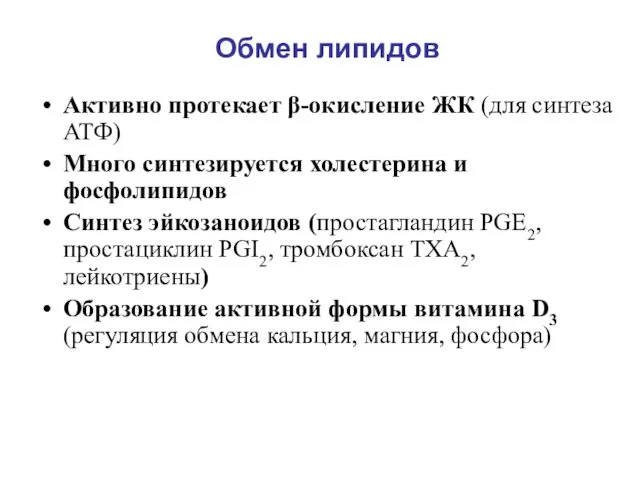 Обмен липидов

• Активно протекает β-окисление ЖК (для синтеза АТФ)
• Много синтезируется холестерина и фосфолипидов
• Синтез эйкозаноидов (простагландин $PGE_2$, простациклин $PGI_2$, тромбоксан $TXA_2$, лейкотриены)
• Образование активной формы витамина $D_3$ (регуляция обмена кальция, магния, фосфора)